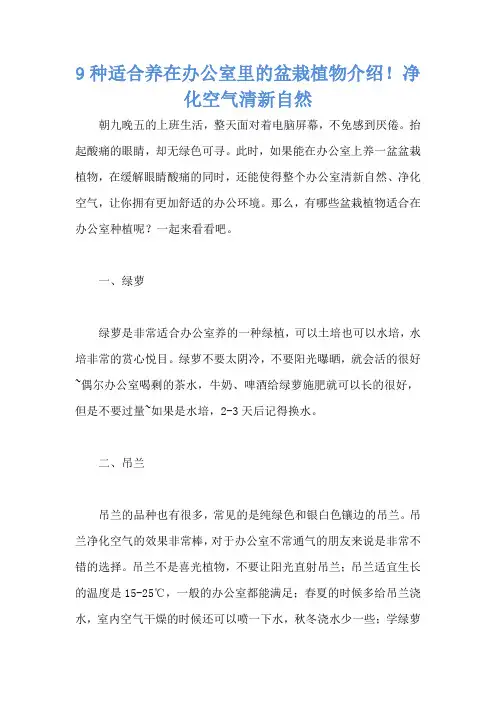 9 种适合养在办公室里的盆栽植物介绍！净化空气清新自然

朝九晚五的上班生活，整天面对着电脑屏幕，不免感到厌倦。抬起酸痛的眼睛，却无绿色可寻。此时，如果能在办公室上养一盆盆栽植物，在缓解眼睛酸痛的同时，还能使得整个办公室清新自然、净化空气，让你拥有更加舒适的办公环境。那么，有哪些盆栽植物适合在办公室种植呢？一起来看看吧。

一、绿萝

绿萝是非常适合办公室养的一种绿植，可以土培也可以水培，水培非常的赏心悦目。绿萝不要太阴冷，不要阳光曝晒，就会活的很好~偶尔办公室喝剩的茶水，牛奶、啤酒给绿萝施肥就可以长的很好，但是不要过量~如果是水培，2-3 天后记得换水。

二、吊兰

吊兰的品种也有很多，常见的是纯绿色和银白色镶边的吊兰。吊兰净化空气的效果非常棒，对于办公室不常通气的朋友来说是非常不错的选择。吊兰不是喜光植物，不要让阳光直射吊兰；吊兰适宜生长的温度是 15-25℃，一般的办公室都能满足；春夏的时候多给吊兰浇水，室内空气干燥的时候还可以喷一下水，秋冬浇水少一些；学绿萝